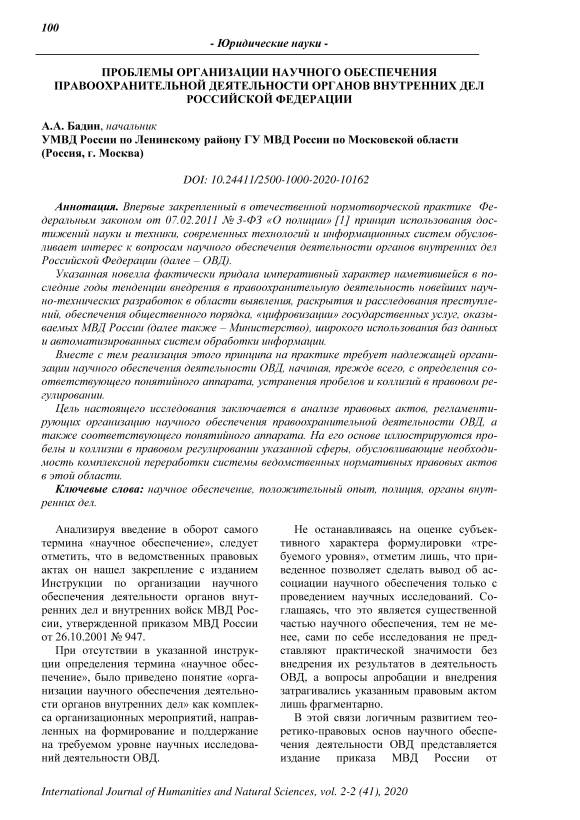 100

- Юридические науки -

ПРОБЛЕМЫ ОРГАНИЗАЦИИ НАУЧНОГО ОБЕСПЕЧЕНИЯ ПРАВООХРАНИТЕЛЬНОЙ ДЕЯТЕЛЬНОСТИ ОРГАНОВ ВНУТРЕННИХ ДЕЛ РОССИЙСКОЙ ФЕДЕРАЦИИ

А.А. Бадин, начальник
УМВД России по Ленинскому району ГУ МВД России по Московской области (Россия, г. Москва)

DOI: 10.24411/2500-1000-2020-10162

Аннотация. Впервые закрепленный в отечественной нормотворческой практике Федеральным законом от 07.02.2011 № 3-ФЗ «О полиции» [1] принцип использования достижений науки и техники, современных технологий и информационных систем обусловливает интерес к вопросам научного обеспечения деятельности органов внутренних дел Российской Федерации (далее – ОВД).

Указанная новелла фактически придала императивный характер наметившейся в последние годы тенденции внедрения в правоохранительную деятельность новейших научно-технических разработок в области выявления, раскрытия и расследования преступлений, обеспечения общественного порядка, «цифровизации» государственных услуг, оказываемых МВД России (далее также – Министерство), широкого использования баз данных и автоматизированных систем обработки информации.

Вместе с тем реализация этого принципа на практике требует надлежащей организации научного обеспечения деятельности ОВД, начиная, прежде всего, с определения соответствующего понятийного аппарата, устранения пробелов и коллизий в правовом регулировании.

Цель настоящего исследования заключается в анализе правовых актов, регламентирующих организацию научного обеспечения правоохранительной деятельности ОВД, а также соответствующего понятийного аппарата. На его основе иллюстрируются пробелы и коллизии в правовом регулировании указанной сферы, обусловливающие необходимость комплексной переработки системы ведомственных нормативных правовых актов в этой области.

Ключевые слова: научное обеспечение, положительный опыт, полиция, органы внутренних дел.

Анализируя введение в оборот самого термина «научное обеспечение», следует отметить, что в ведомственных правовых актах он нашел закрепление с изданием Инструкции по организации научного обеспечения деятельности органов внутренних дел и внутренних войск МВД России, утвержденной приказом МВД России от 26.10.2001 № 947.

При отсутствии в указанной инструкции определения термина «научное обеспечение», было приведено понятие «организации научного обеспечения деятельности органов внутренних дел» как комплекса организационных мероприятий, направленных на формирование и поддержание на требуемом уровне научных исследований деятельности ОВД.

Не останавливаясь на оценке субъективного характера формулировки «требуемого уровня», отметим лишь, что приведенное позволяет сделать вывод об ассоциации научного обеспечения только с проведением научных исследований. Соглашаясь, что это является существенной частью научного обеспечения, тем не менее, сами по себе исследования не представляют практической значимости без внедрения их результатов в деятельность ОВД, а вопросы апробации и внедрения затрагивались указанным правовым актом лишь фрагментарно.

В этой связи логичным развитием теоретико-правовых основ научного обеспечения деятельности ОВД представляется издание приказа МВД России от

International Journal of Humanities and Natural Sciences, vol. 2-2 (41), 2020